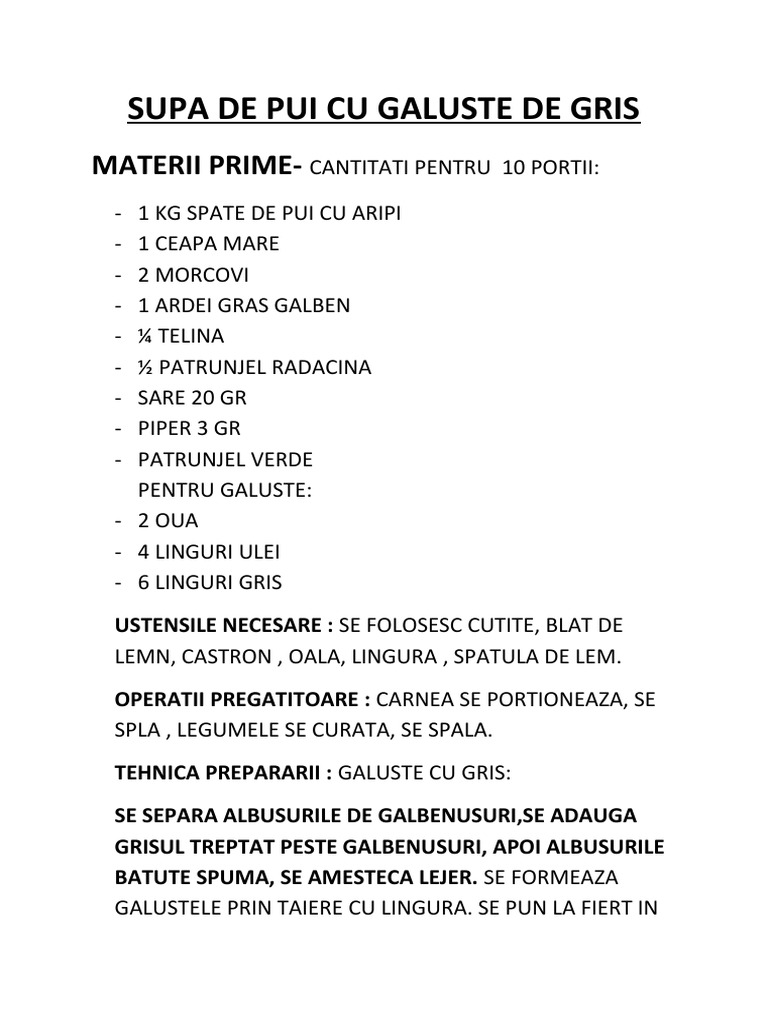 SUPA DE PUI CU GALUSTE DE GRIS

MATERII PRIME- CANTITATI PENTRU 10 PORTII:

- 1 KG SPATE DE PUI CU ARIPI
- 1 CEAPA MARE
- 2 MORCOVI
- 1 ARDEI GRAS GALBEN
- ¼ TELINA
- ½ PATRUNJEL RADACINA
- SARE 20 GR
- PIPER 3 GR
- PATRUNJEL VERDE
PENTRU GALUSTE:
- 2 OUA
- 4 LINGURI ULEI
- 6 LINGURI GRIS

USTENSILE NECESARE : SE FOLOSESC CUTITE, BLAT DE LEMN, CASTRON , OALA, LINGURA , SPATULA DE LEM.

OPERATII PREGATITOARE : CARNEA SE PORTIONEAZA, SE SPLA , LEGUMELE SE CURATA, SE SPALA.

TEHNICA PREPARARII : GALUSTE CU GRIS:

SE SEPARA ALBUSURILE DE GALBENUSURI,SE ADAUGA GRISUL TREPTAT PESTE GALBENUSURI, APOI ALBUSURILE BATUTE SPUMA, SE AMESTECA LEJER. SE FORMEAZA GALUSTELE PRIN TAIERE CU LINGURA. SE PUN LA FIERT IN